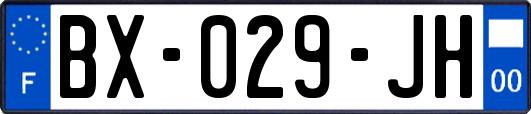 F

BX-029-JH

00